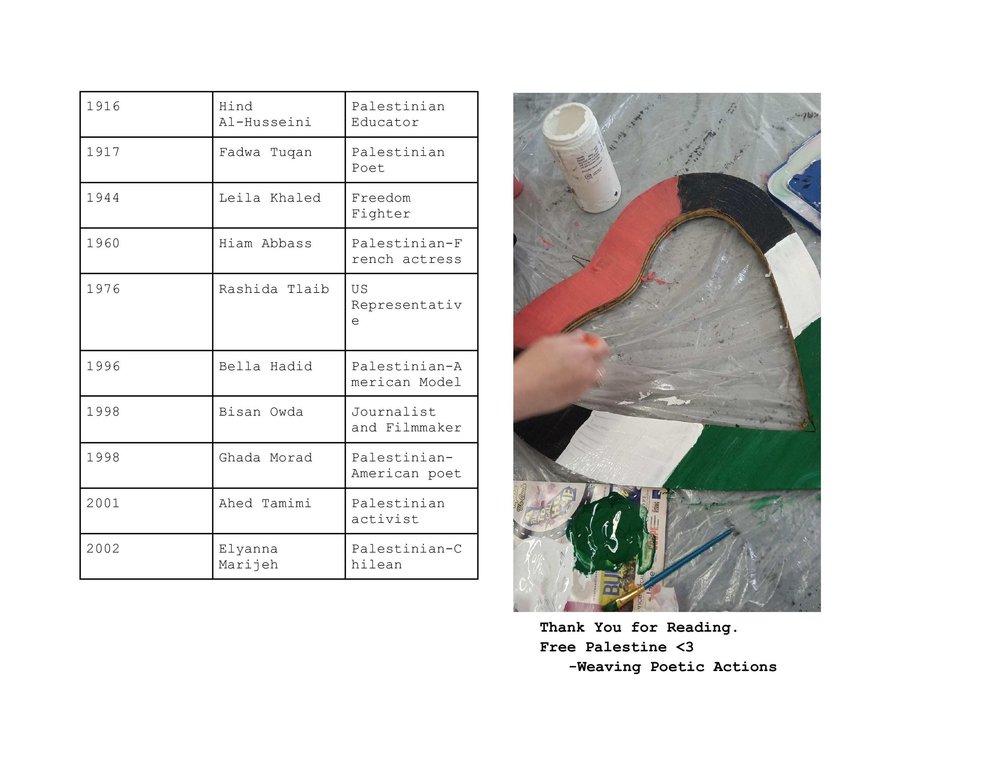 | 1916 | Hind Al-Husseini | Palestinian Educator |
|---|---|---|
| 1917 | Fadwa Tuqan | Palestinian Poet |
| 1944 | Leila Khaled | Freedom Fighter |
| 1960 | Hiam Abbass | Palestinian-French actress |
| 1976 | Rashida Tlaib | US Representative |
| 1996 | Bella Hadid | Palestinian-American Model |
| 1998 | Bisan Owda | Journalist and Filmmaker |
| 1998 | Ghada Morad | Palestinian-American poet |
| 2001 | Ahed Tamimi | Palestinian activist |
| 2002 | Elyanna Marijeh | Palestinian-Chilean |

Thank You for Reading.
Free Palestine <3
-Weaving Poetic Actions